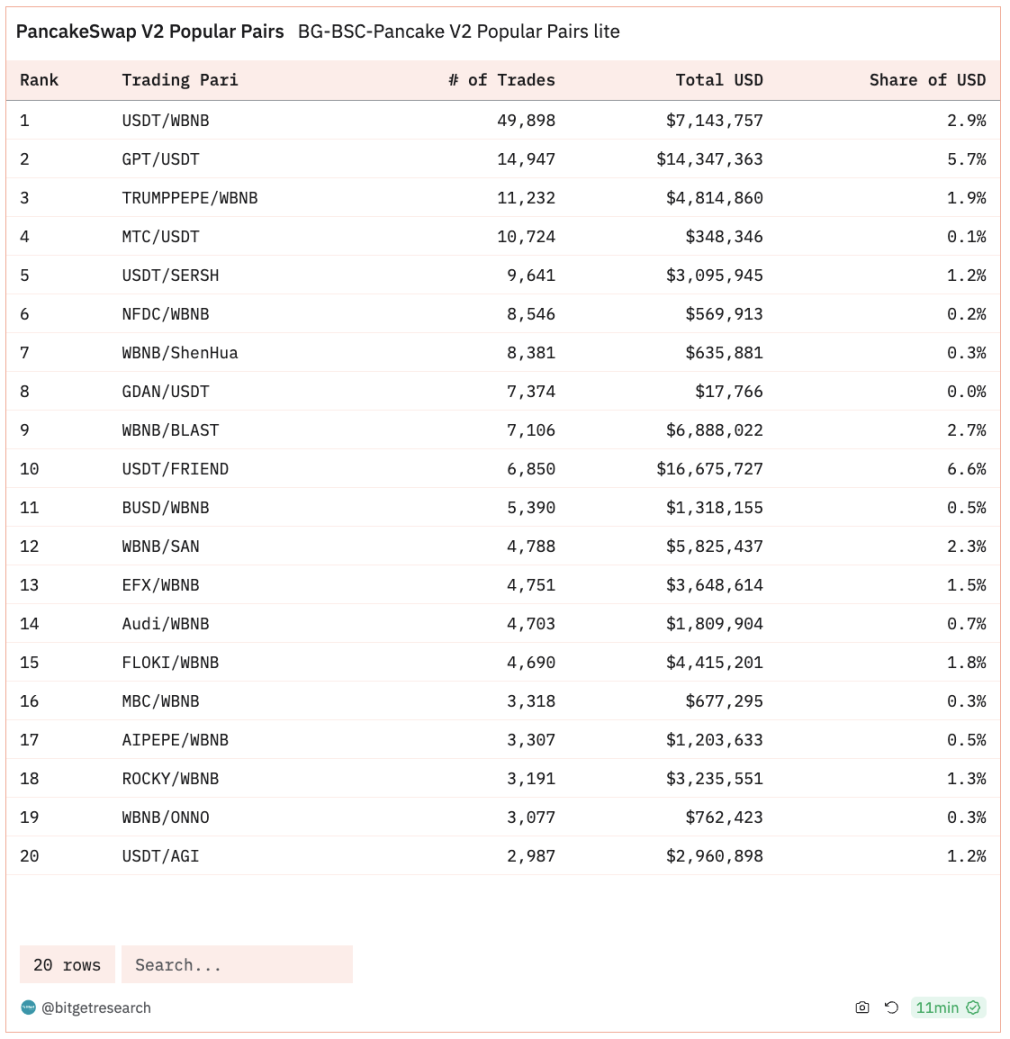 PancakeSwap V2 Popular Pairs BG-BSC-Pancake V2 Popular Pairs lite

| Rank | Trading Pari | # of Trades | Total USD | Share of USD |
|---|---|---|---|---|
| 1 | USDT/WBNB | 49,898 | $7,143,757 | 2.9% |
| 2 | GPT/USDT | 14,947 | $14,347,363 | 5.7% |
| 3 | TRUMPPEPE/WBNB | 11,232 | $4,814,860 | 1.9% |
| 4 | MTC/USDT | 10,724 | $348,346 | 0.1% |
| 5 | USDT/SERSH | 9,641 | $3,095,945 | 1.2% |
| 6 | NFDC/WBNB | 8,546 | $569,913 | 0.2% |
| 7 | WBNB/ShenHua | 8,381 | $635,881 | 0.3% |
| 8 | GDAN/USDT | 7,374 | $17,766 | 0.0% |
| 9 | WBNB/BLAST | 7,106 | $6,888,022 | 2.7% |
| 10 | USDT/FRIEND | 6,850 | $16,675,727 | 6.6% |
| 11 | BUSD/WBNB | 5,390 | $1,318,155 | 0.5% |
| 12 | WBNB/SAN | 4,788 | $5,825,437 | 2.3% |
| 13 | EFX/WBNB | 4,751 | $3,648,614 | 1.5% |
| 14 | Audi/WBNB | 4,703 | $1,809,904 | 0.7% |
| 15 | FLOKI/WBNB | 4,690 | $4,415,201 | 1.8% |
| 16 | MBC/WBNB | 3,318 | $677,295 | 0.3% |
| 17 | AIPEPE/WBNB | 3,307 | $1,203,633 | 0.5% |
| 18 | ROCKY/WBNB | 3,191 | $3,235,551 | 1.3% |
| 19 | WBNB/ONNO | 3,077 | $762,423 | 0.3% |
| 20 | USDT/AGI | 2,987 | $2,960,898 | 1.2% |

20 rows Search...

@bitgetresearch 11min